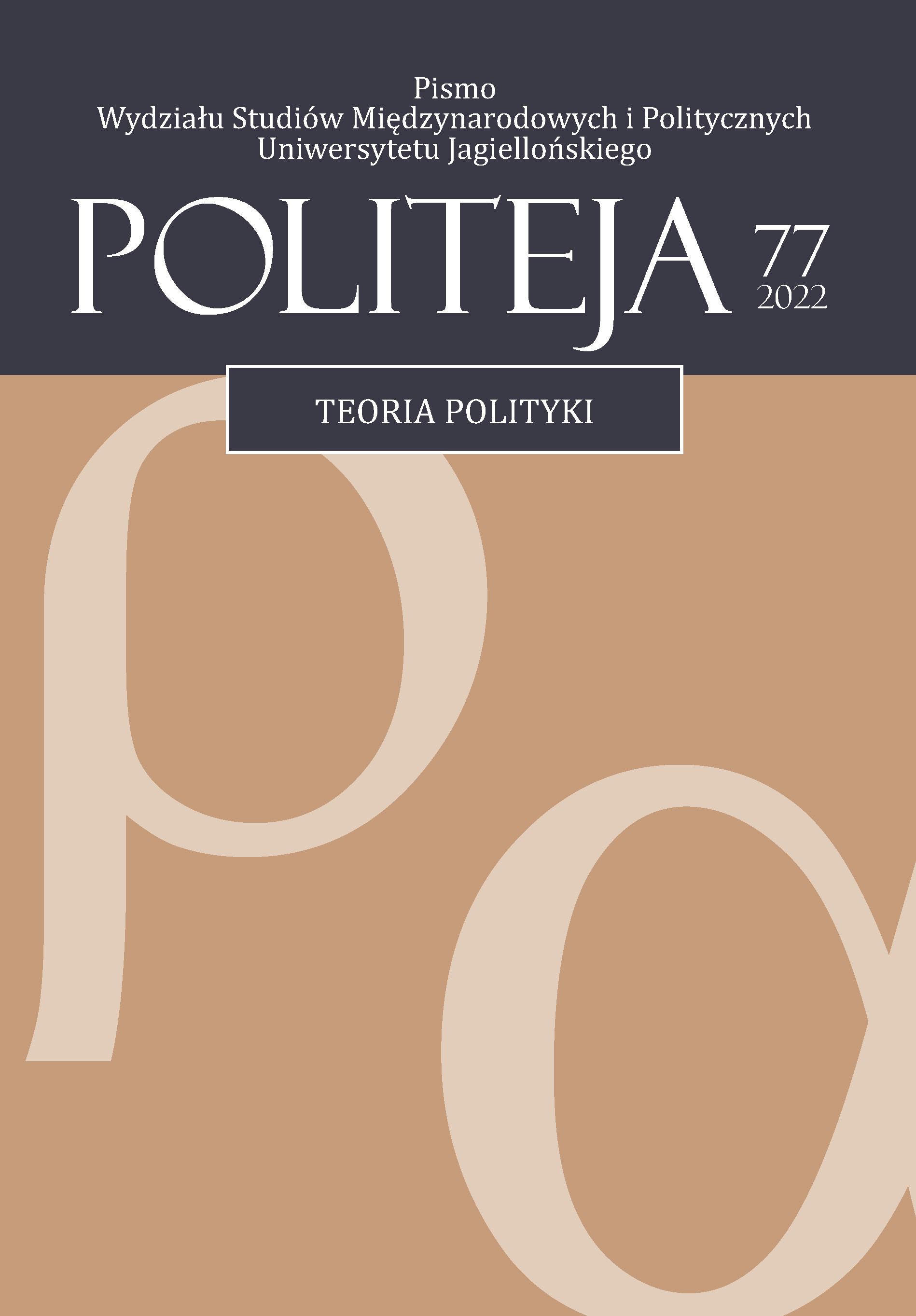 Pismo
Wydziału Studiów Międzynarodowych i Politycznych
Uniwersytetu Jagiellońskiego

POLITEJA 77
2022

TEORIA POLITYKI

ρα